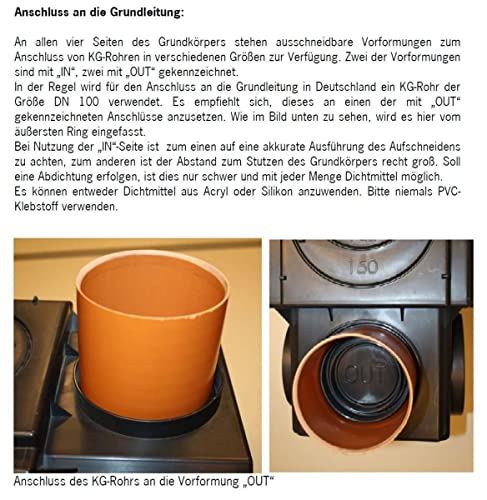 **Anschluss an die Grundleitung:**

An allen vier Seiten des Grundkörpers stehen ausschneidbare Vorformungen zum Anschluss von KG-Rohren in verschiedenen Größen zur Verfügung. Zwei der Vorformungen sind mit „IN“, zwei mit „OUT“ gekennzeichnet.
In der Regel wird für den Anschluss an die Grundleitung in Deutschland ein KG-Rohr der Größe DN 100 verwendet. Es empfiehlt sich, dieses an einen der mit „OUT“ gekennzeichneten Anschlüsse anzusetzen. Wie im Bild unten zu sehen, wird es hier vom äußersten Ring eingefasst.
Bei Nutzung der „IN“-Seite ist zum einen auf eine akkurate Ausführung des Aufschneidens zu achten, zum anderen ist der Abstand zum Stutzen des Grundkörpers recht groß. Soll eine Abdichtung erfolgen, ist dies nur schwer und mit jeder Menge Dichtmittel möglich.
Es können entweder Dichtmittel aus Acryl oder Silikon anzuwenden. Bitte niemals PVC-Klebstoff verwenden.

150

OUT

Anschluss des KG-Rohrs an die Vorformung „OUT“